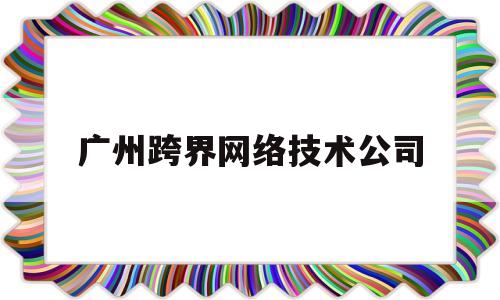 广州跨界网络技术公司